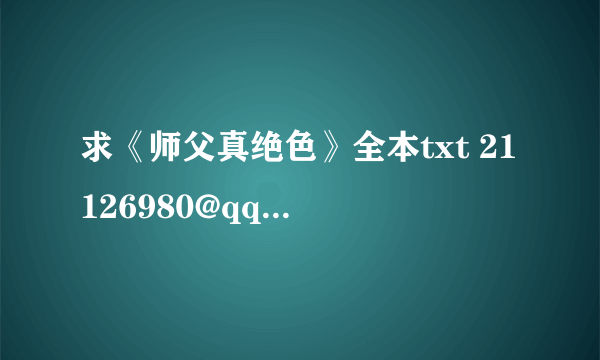 求《师父真绝色》全本txt 21126980@qq...